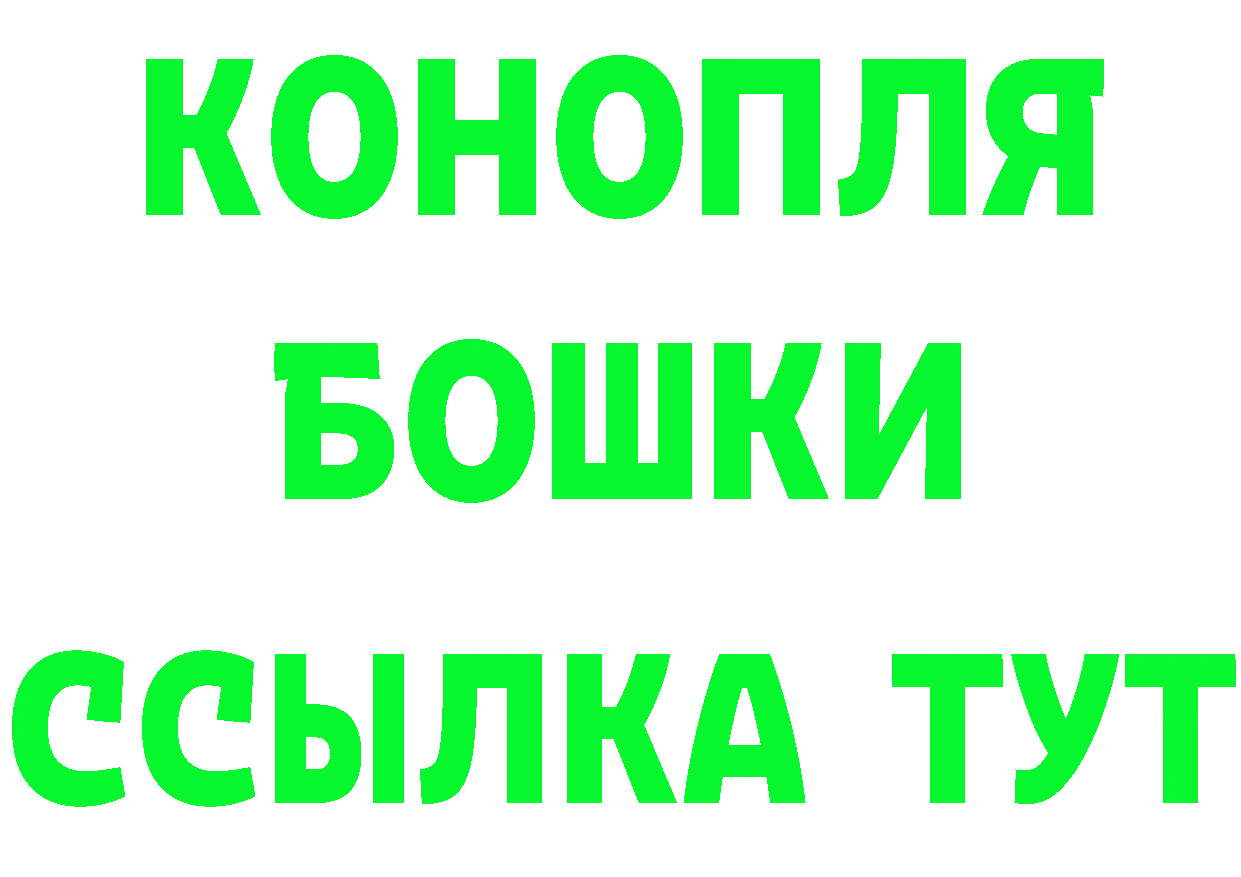 КОНОПЛЯ
БОШКИ
ССЫЛКА ТУТ